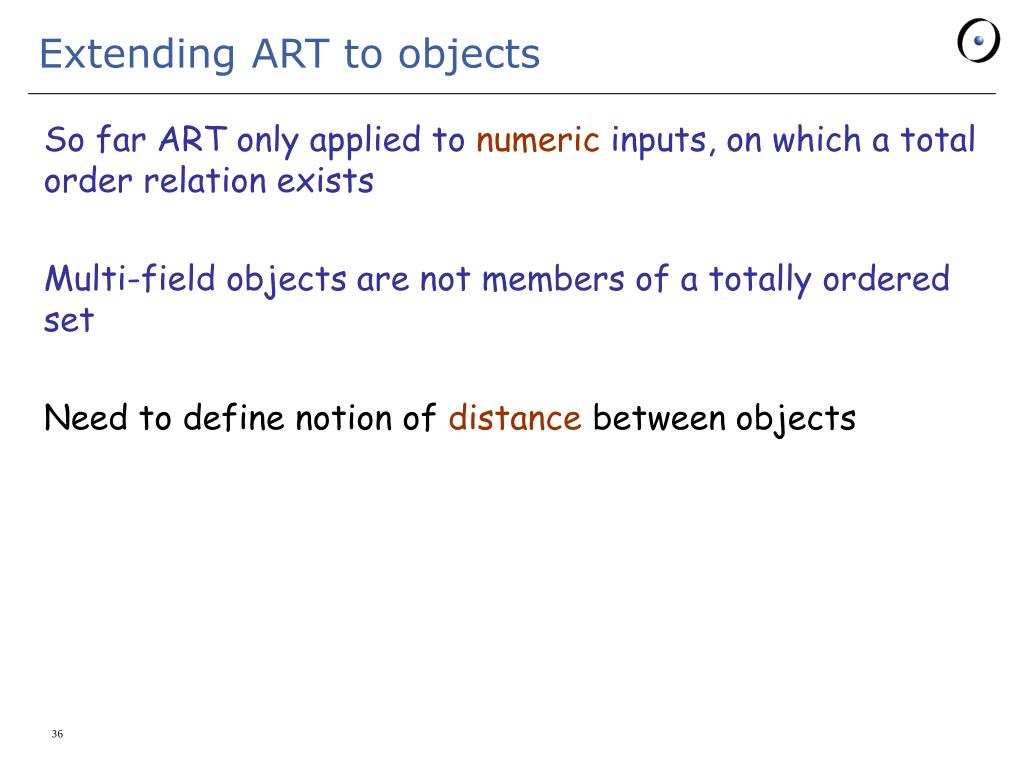 Extending ART to objects

So far ART only applied to numeric inputs, on which a total order relation exists

Multi-field objects are not members of a totally ordered set

Need to define notion of distance between objects

36